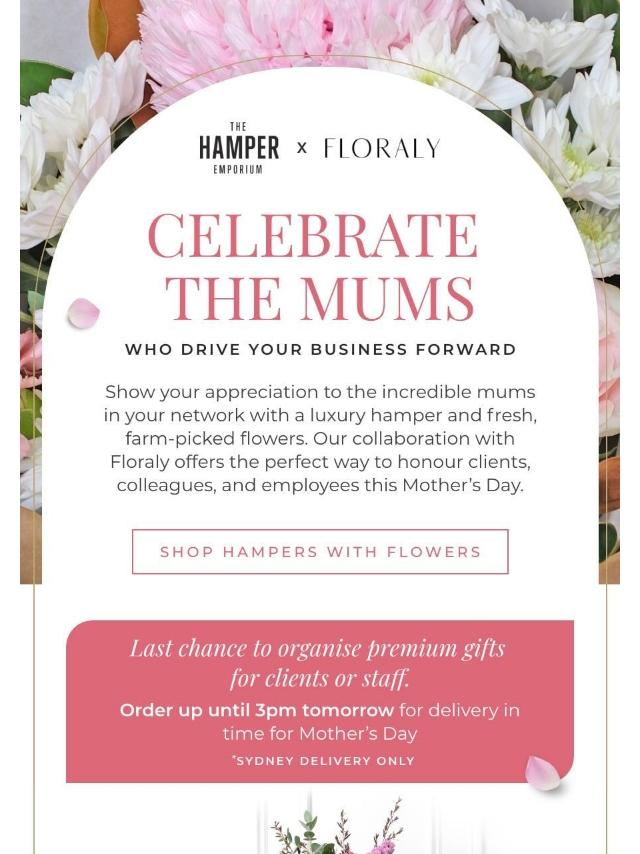 THE HAMPER EMPORIUM x FLORALY

CELEBRATE THE MUMS

WHO DRIVE YOUR BUSINESS FORWARD

Show your appreciation to the incredible mums in your network with a luxury hamper and fresh, farm-picked flowers. Our collaboration with Floraly offers the perfect way to honour clients, colleagues, and employees this Mother's Day.

SHOP HAMPERS WITH FLOWERS

Last chance to organise premium gifts for clients or staff.

Order up until 3pm tomorrow for delivery in time for Mother's Day

*SYDNEY DELIVERY ONLY